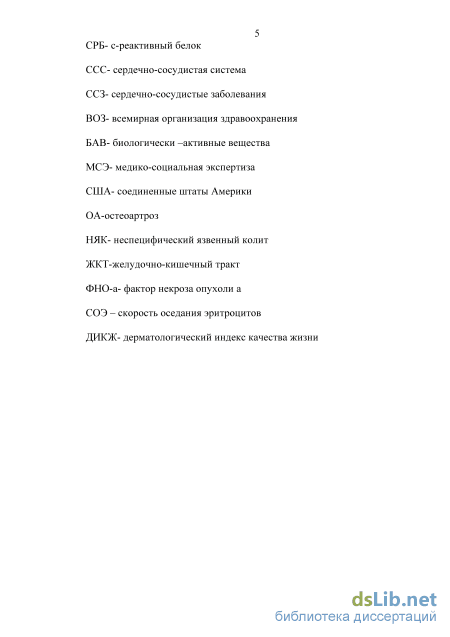 5

СРБ- с-реактивный белок

ССС- сердечно-сосудистая система

ССЗ- сердечно-сосудистые заболевания

ВОЗ- всемирная организация здравоохранения

БАВ- биологически –активные вещества

МСЭ- медико-социальная экспертиза

США- соединенные штаты Америки

ОА-остеоартроз

НЯК- неспецифический язвенный колит

ЖКТ-желудочно-кишечный тракт

ФНО-а- фактор некроза опухоли а

СОЭ – скорость оседания эритроцитов

ДИКЖ- дерматологический индекс качества жизни

dsLib.net
библиотека диссертаций